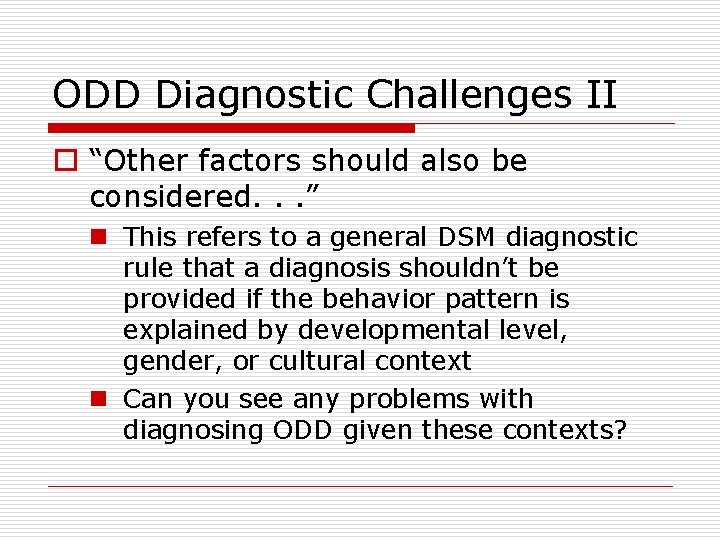 ODD Diagnostic Challenges II

“Other factors should also be considered. . .”

This refers to a general DSM diagnostic rule that a diagnosis shouldn’t be provided if the behavior pattern is explained by developmental level, gender, or cultural context

Can you see any problems with diagnosing ODD given these contexts?